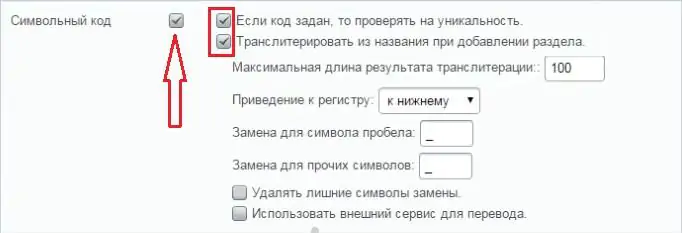 Символьный код

Если код задан, то проверять на уникальность.

Транслитерировать из названия при добавлении раздела.

Максимальная длина результата транслитерации:: 100

Приведение к регистру: к нижнему

Замена для символа пробела: _

Замена для прочих символов: _

Удалять лишние символы замены.

Использовать внешний сервис для перевода.